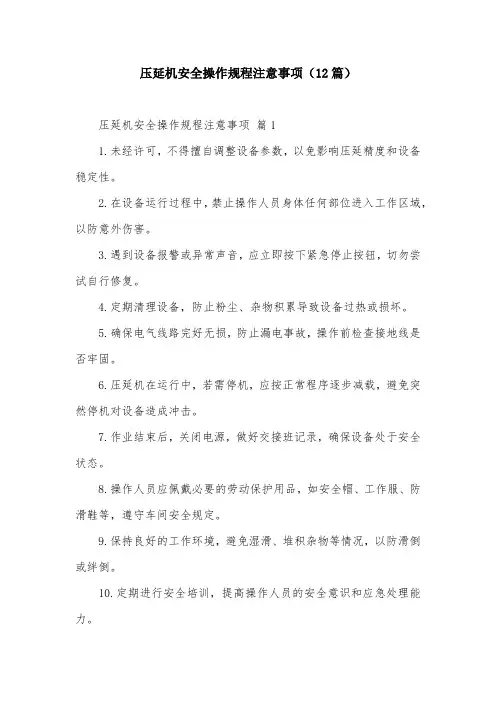 压延机安全操作规程注意事项（12篇）

压延机安全操作规程注意事项 篇1

1.未经许可，不得擅自调整设备参数，以免影响压延精度和设备稳定性。

2.在设备运行过程中，禁止操作人员身体任何部位进入工作区域，以防意外伤害。

3.遇到设备报警或异常声音，应立即按下紧急停止按钮，切勿尝试自行修复。

4.定期清理设备，防止粉尘、杂物积累导致设备过热或损坏。

5.确保电气线路完好无损，防止漏电事故，操作前检查接地线是否牢固。

6.压延机在运行中，若需停机，应按正常程序逐步减载，避免突然停机对设备造成冲击。

7.作业结束后，关闭电源，做好交接班记录，确保设备处于安全状态。

8.操作人员应佩戴必要的劳动保护用品，如安全帽、工作服、防滑鞋等，遵守车间安全规定。

9.保持良好的工作环境，避免湿滑、堆积杂物等情况，以防滑倒或绊倒。

10.定期进行安全培训，提高操作人员的安全意识和应急处理能力。